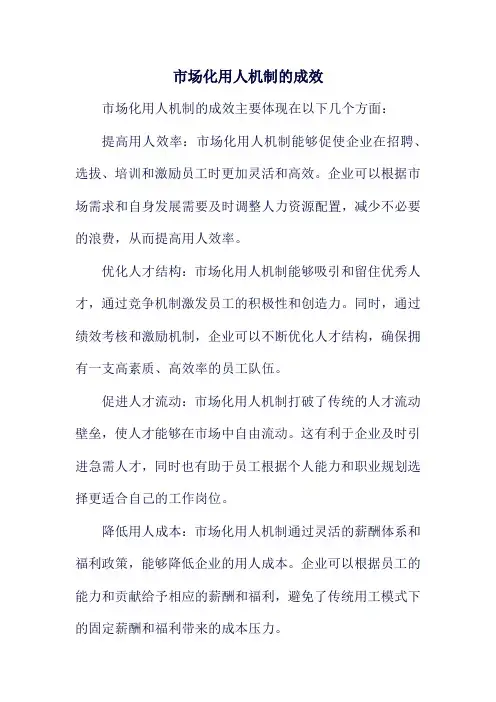 市场化用人机制的成效

市场化用人机制的成效主要体现在以下几个方面：

提高用人效率：市场化用人机制能够促使企业在招聘、选拔、培训和激励员工时更加灵活和高效。企业可以根据市场需求和自身发展需要及时调整人力资源配置，减少不必要的浪费，从而提高用人效率。

优化人才结构：市场化用人机制能够吸引和留住优秀人才，通过竞争机制激发员工的积极性和创造力。同时，通过绩效考核和激励机制，企业可以不断优化人才结构，确保拥有一支高素质、高效率的员工队伍。

促进人才流动：市场化用人机制打破了传统的人才流动壁垒，使人才能够在市场中自由流动。这有利于企业及时引进急需人才，同时也有助于员工根据个人能力和职业规划选择更适合自己的工作岗位。

降低用人成本：市场化用人机制通过灵活的薪酬体系和福利政策，能够降低企业的用人成本。企业可以根据员工的能力和贡献给予相应的薪酬和福利，避免了传统用工模式下的固定薪酬和福利带来的成本压力。